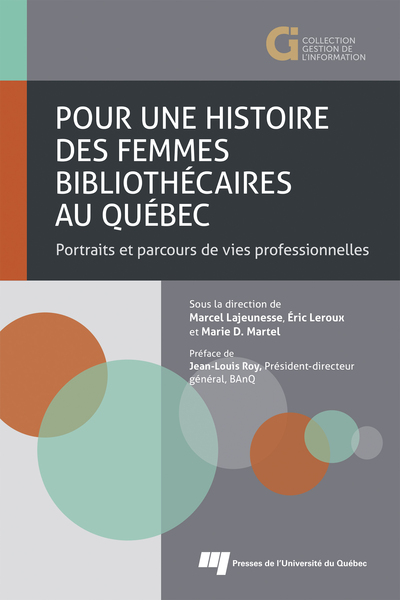 GI COLLECTION GESTION DE L'INFORMATION

POUR UNE HISTOIRE DES FEMMES BIBLIOTHÉCAIRES AU QUÉBEC

Portraits et parcours de vies professionnelles

Sous la direction de
Marcel Lajeunesse, Éric Leroux et Marie D. Martel

Préface de
Jean-Louis Roy, Président-directeur général, BAnQ

Presses de l'Université du Québec